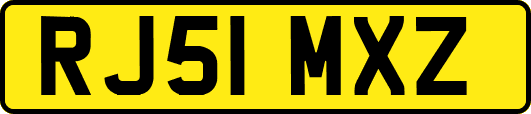 RJ51 MXZ